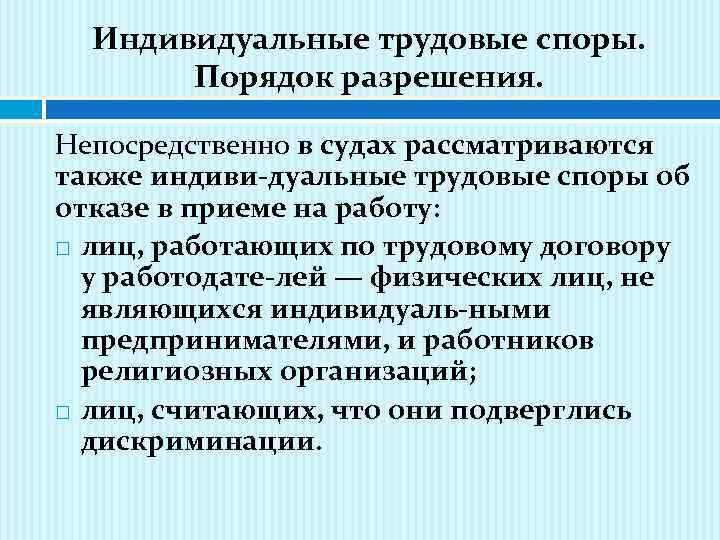 Индивидуальные трудовые споры. Порядок разрешения.

Непосредственно в судах рассматриваются также индиви-дуальные трудовые споры об отказе в приеме на работу:

□ лиц, работающих по трудовому договору у работодате-лей — физических лиц, не являющихся индивидуаль-ными предпринимателями, и работников религиозных организаций;

□ лиц, считающих, что они подверглись дискриминации.